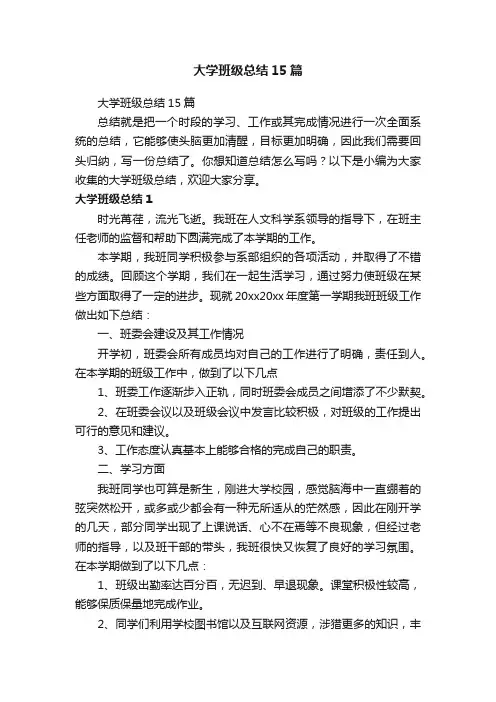 大学班级总结15篇

大学班级总结15篇

总结就是把一个时段的学习、工作或其完成情况进行一次全面系统的总结，它能够使头脑更加清醒，目标更加明确，因此我们需要回头归纳，写一份总结了。你想知道总结怎么写吗？以下是小编为大家收集的大学班级总结，欢迎大家分享。

大学班级总结1

时光荏苒，流光飞逝。我班在人文科学系领导的指导下，在班主任老师的监督和帮助下圆满完成了本学期的工作。

本学期，我班同学积极参与系部组织的各项活动，并取得了不错的成绩。回顾这个学期，我们在一起生活学习，通过努力使班级在某些方面取得了一定的进步。现就20xx20xx年度第一学期我班班级工作做出如下总结：

一、班委会建设及其工作情况

开学初，班委会所有成员均对自己的工作进行了明确，责任到人。在本学期的班级工作中，做到了以下几点

1、班委工作逐渐步入正轨，同时班委会成员之间增添了不少默契。

2、在班委会议以及班级会议中发言比较积极，对班级的工作提出可行的意见和建议。

3、工作态度认真基本上能够合格的完成自己的职责。

二、学习方面

我班同学也可算是新生，刚进大学校园，感觉脑海中一直绷着的弦突然松开，或多或少都会有一种无所适从的茫然感，因此在刚开学的几天，部分同学出现了上课说话、心不在焉等不良现象，但经过老师的指导，以及班干部的带头，我班很快又恢复了良好的学习氛围。在本学期做到了以下几点：

1、班级出勤率达百分百，无迟到、早退现象。课堂积极性较高，能够保质保量地完成作业。

2、同学们利用学校图书馆以及互联网资源，涉猎更多的知识，丰